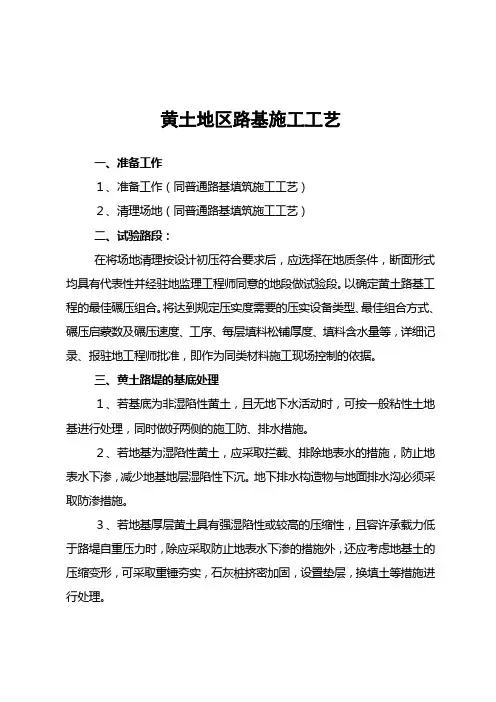 黄土地区路基施工工艺

一、准备工作

1、准备工作（同普通路基填筑施工工艺）

2、清理场地（同普通路基填筑施工工艺）

二、试验路段：

在将场地清理按设计初压符合要求后，应选择在地质条件，断面形式均具有代表性并经驻地监理工程师同意的地段做试验段。以确定黄土路基工程的最佳碾压组合。将达到规定压实度需要的压实设备类型、最佳组合方式、碾压启蒙数及碾压速度、工序、每层填料松铺厚度、填料含水量等，详细记录、报驻地工程师批准，即作为同类材料施工现场控制的依据。

三、黄土路堤的基底处理

1、若基底为非湿陷性黄土，且无地下水活动时，可按一般粘性土地基进行处理，同时做好两侧的施工防、排水措施。

2、若地基为湿陷性黄土，应采取拦截、排除地表水的措施，防止地表水下渗，减少地基地层湿陷性下沉。地下排水构造物与地面排水沟必须采取防渗措施。

3、若地基厚层黄土具有强湿陷性或较高的压缩性，且容许承载力低于路堤自重压力时，除应采取防止地表水下渗的措施外，还应考虑地基土的压缩变形，可采取重锤夯实，石灰桩挤密加固，设置垫层，换填土等措施进行处理。